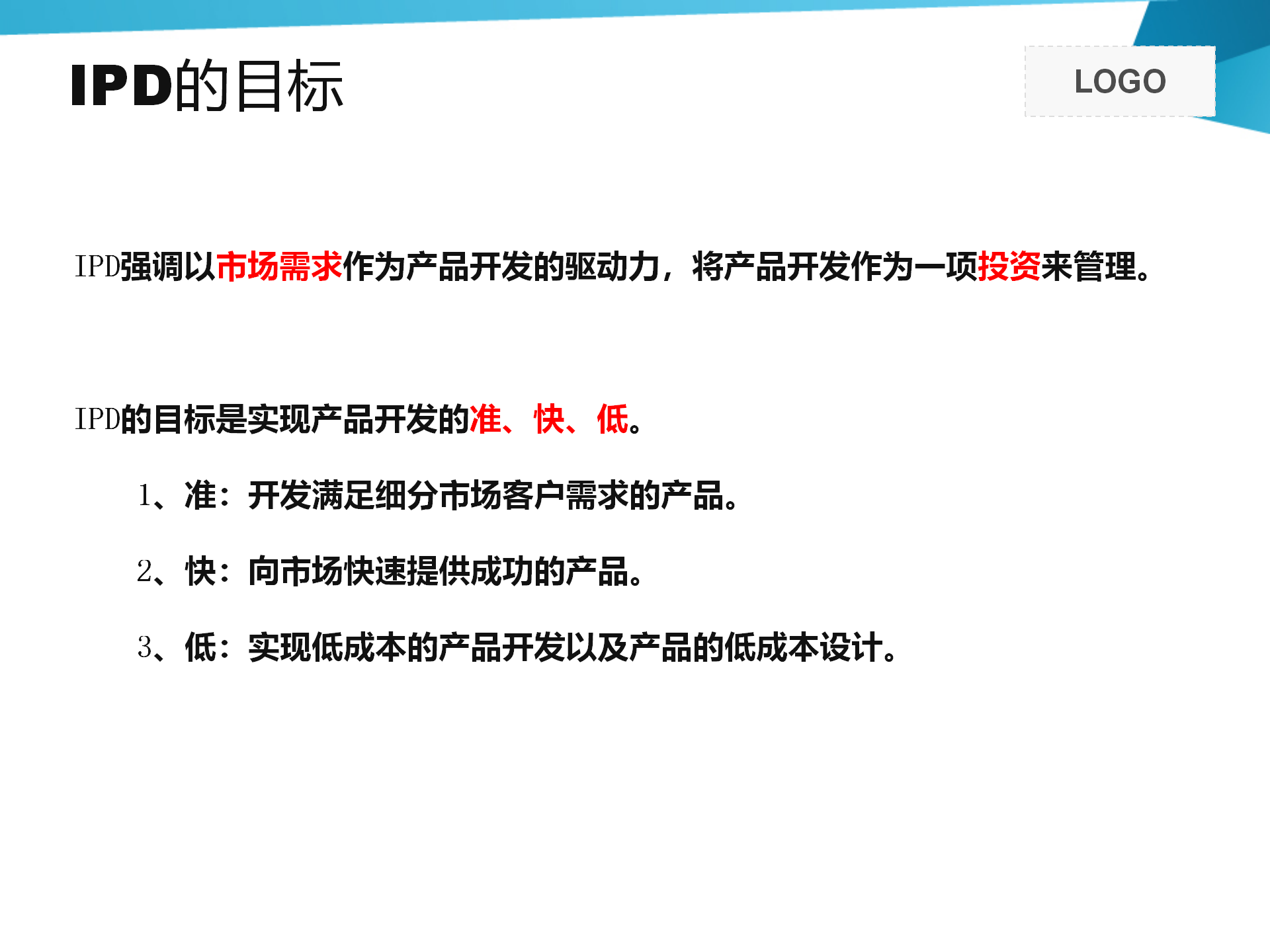 IPD的目标

LOGO

IPD强调以市场需求作为产品开发的驱动力，将产品开发作为一项投资来管理。

IPD的目标是实现产品开发的准、快、低。

1、准：开发满足细分市场客户需求的产品。

2、快：向市场快速提供成功的产品。

3、低：实现低成本的产品开发以及产品的低成本设计。